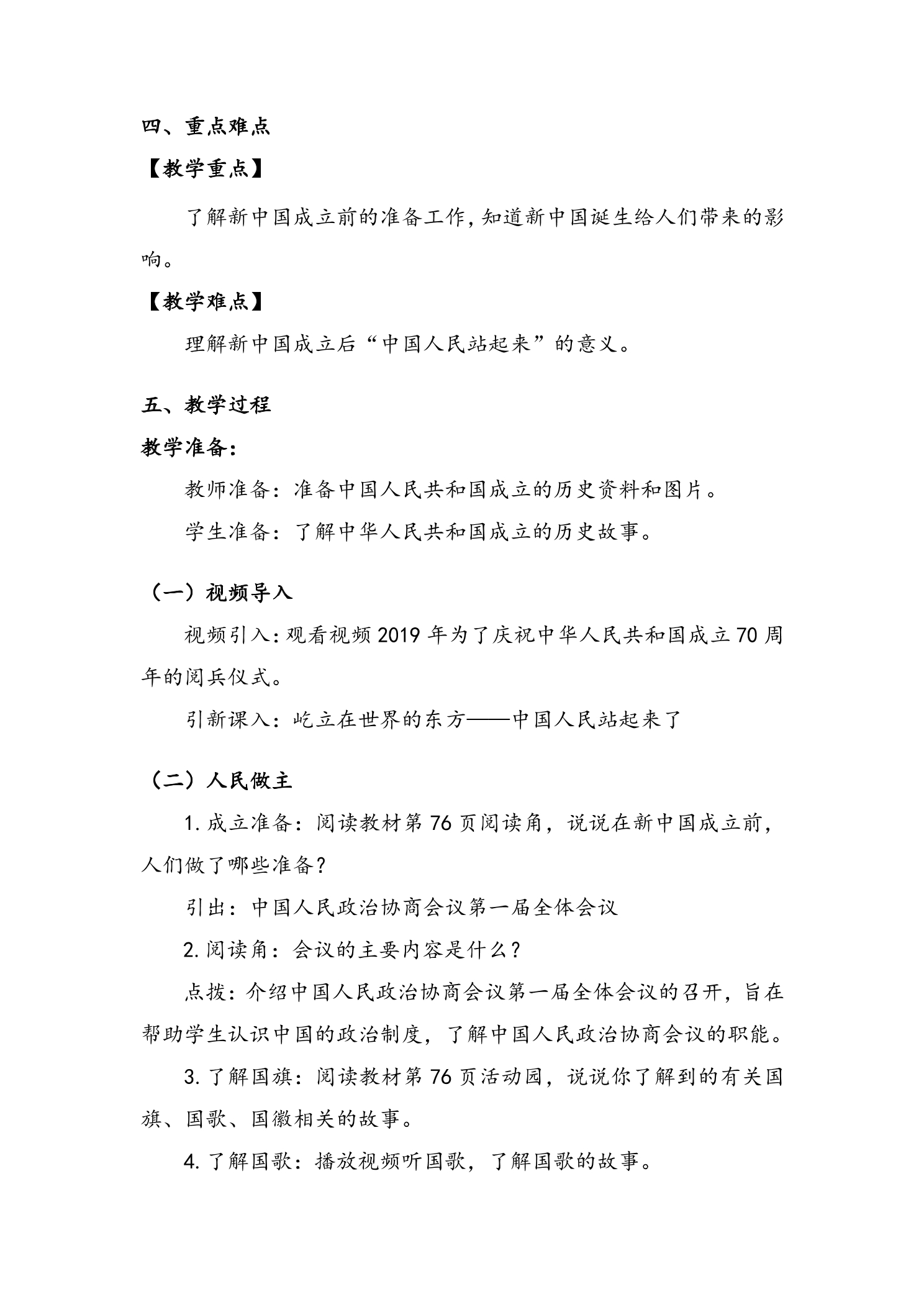 四、重点难点

【教学重点】

了解新中国成立前的准备工作,知道新中国诞生给人们带来的影响。

【教学难点】

理解新中国成立后“中国人民站起来”的意义。

五、教学过程

教学准备:

教师准备:准备中国人民共和国成立的历史资料和图片。

学生准备:了解中华人民共和国成立的历史故事。

(一)视频导入

视频引入:观看视频2019年为了庆祝中华人民共和国成立70周年的阅兵仪式。

引新课入:屹立在世界的东方——中国人民站起来了

(二)人民做主

1.成立准备:阅读教材第76页阅读角,说说在新中国成立前,人们做了哪些准备?

引出:中国人民政治协商会议第一届全体会议

2.阅读角:会议的主要内容是什么?

点拨:介绍中国人民政治协商会议第一届全体会议的召开,旨在帮助学生认识中国的政治制度,了解中国人民政治协商会议的职能。

3.了解国旗:阅读教材第76页活动园,说说你了解到的有关国旗、国歌、国徽相关的故事。

4.了解国歌:播放视频听国歌,了解国歌的故事。